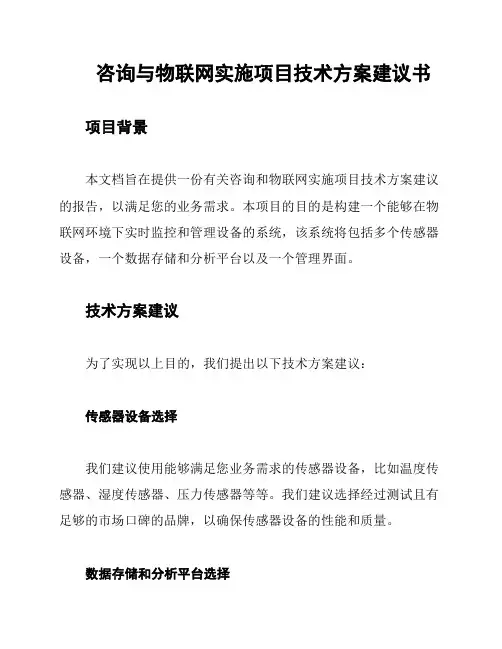 咨询与物联网实施项目技术方案建议书

项目背景

本文档旨在提供一份有关咨询和物联网实施项目技术方案建议的报告，以满足您的业务需求。本项目的目的是构建一个能够在物联网环境下实时监控和管理设备的系统，该系统将包括多个传感器设备，一个数据存储和分析平台以及一个管理界面。

技术方案建议

为了实现以上目的，我们提出以下技术方案建议：

传感器设备选择

我们建议使用能够满足您业务需求的传感器设备，比如温度传感器、湿度传感器、压力传感器等等。我们建议选择经过测试且有足够的市场口碑的品牌，以确保传感器设备的性能和质量。

数据存储和分析平台选择